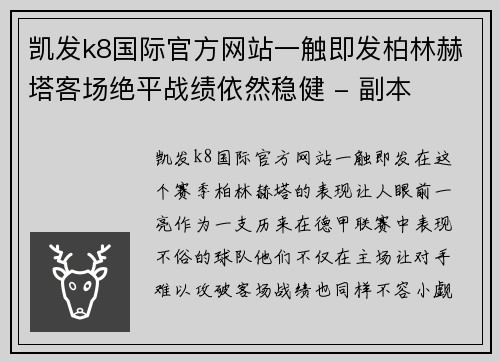 凯发k8国际官方网站一触即发柏林赫塔客场绝平战绩依然稳健 - 副本

凯发k8国际官方网站一触即发在这个赛季柏林赫塔的表现让人眼前一亮作为一支历来在德甲联赛中表现不俗的球队他们不仅在主场让对手难以攻破客场战绩也同样不容小觑